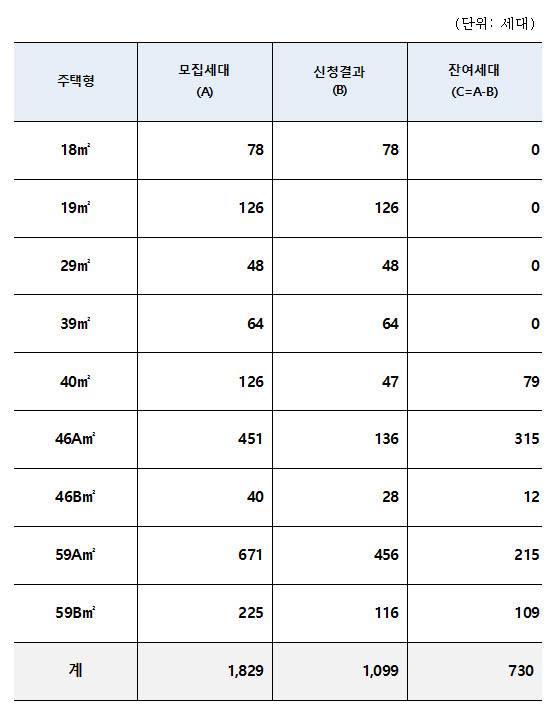 (단위: 세대)

| 주택형 | 모집세대 (A) | 신청결과 (B) | 잔여세대 (C=A-B) |
|---|---|---|---|
| 18㎡ | 78 | 78 | 0 |
| 19㎡ | 126 | 126 | 0 |
| 29㎡ | 48 | 48 | 0 |
| 39㎡ | 64 | 64 | 0 |
| 40㎡ | 126 | 47 | 79 |
| 46A㎡ | 451 | 136 | 315 |
| 46B㎡ | 40 | 28 | 12 |
| 59A㎡ | 671 | 456 | 215 |
| 59B㎡ | 225 | 116 | 109 |
| 계 | 1,829 | 1,099 | 730 |